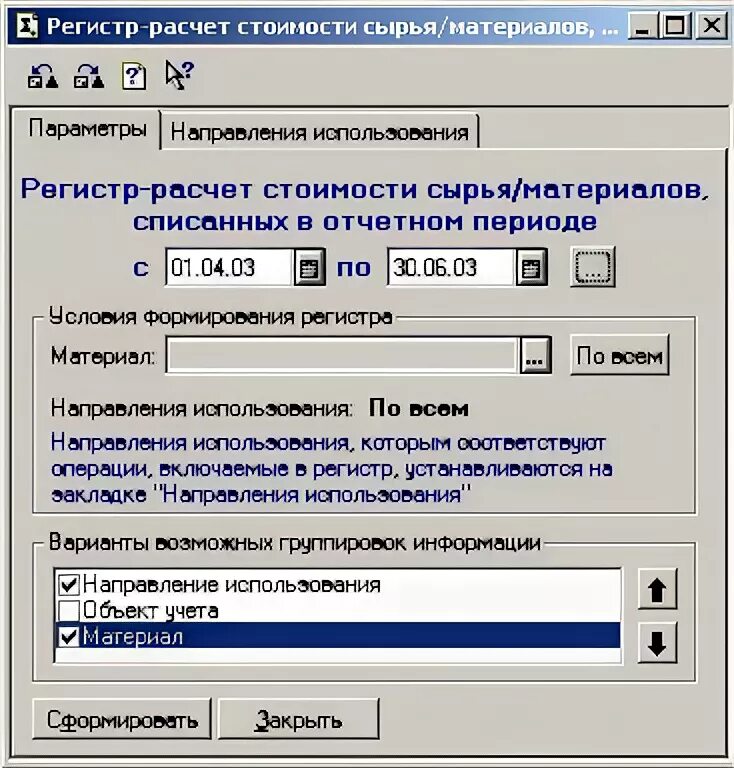 Регистр-расчет стоимости сырья/материалов, ...

Параметры
Направления использования

Регистр-расчет стоимости сырья/материалов, списанных в отчетном периоде

с 01.04.03 по 30.06.03 ...

Условия формирования регистра

Материал: ... По всем

Направления использования: По всем

Направления использования, которым соответствуют операции, включаемые в регистр, устанавливаются на закладке "Направления использования"

Варианты возможных группировок информации

Направление использования
Объект учета
Материал

Сформировать
Закрыть